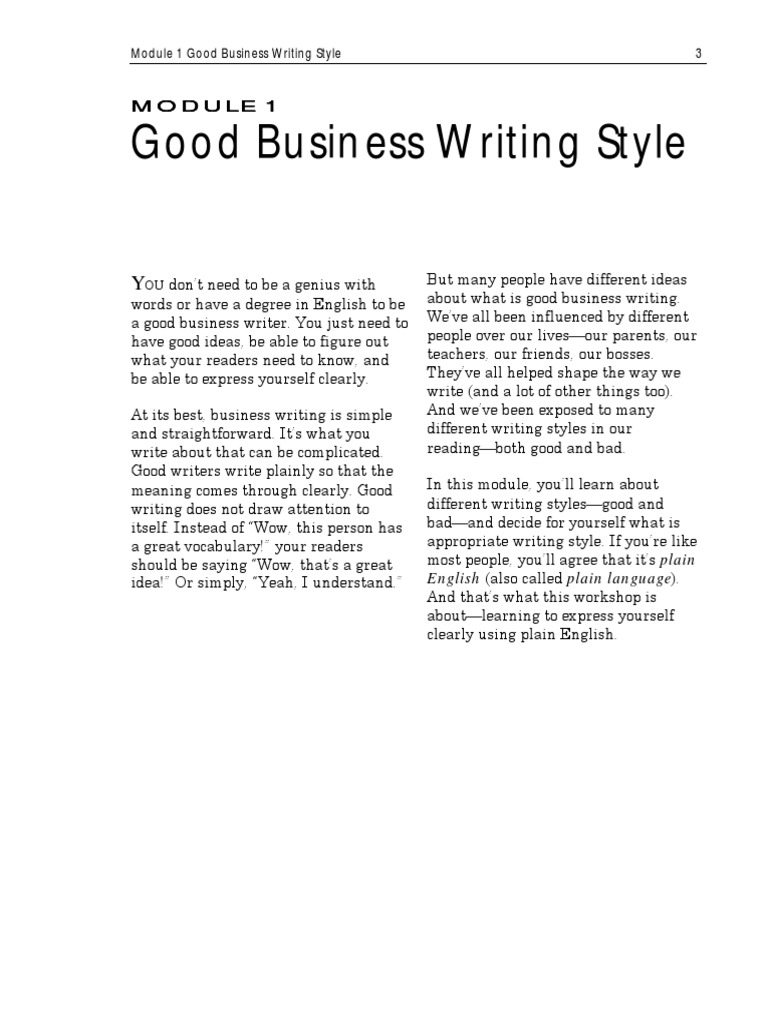 Module 1 Good Business Writing Style

3

MODULE 1

Good Business Writing Style

YOU don't need to be a genius with words or have a degree in English to be a good business writer. You just need to have good ideas, be able to figure out what your readers need to know, and be able to express yourself clearly.

At its best, business writing is simple and straightforward. It's what you write about that can be complicated. Good writers write plainly so that the meaning comes through clearly. Good writing does not draw attention to itself. Instead of "Wow, this person has a great vocabulary!" your readers should be saying "Wow, that's a great idea!" Or simply, "Yeah, I understand."

But many people have different ideas about what is good business writing. We've all been influenced by different people over our lives—our parents, our teachers, our friends, our bosses. They've all helped shape the way we write (and a lot of other things too). And we've been exposed to many different writing styles in our reading—both good and bad.

In this module, you'll learn about different writing styles—good and bad—and decide for yourself what is appropriate writing style. If you're like most people, you'll agree that it's plain English (also called plain language). And that's what this workshop is about—learning to express yourself clearly using plain English.